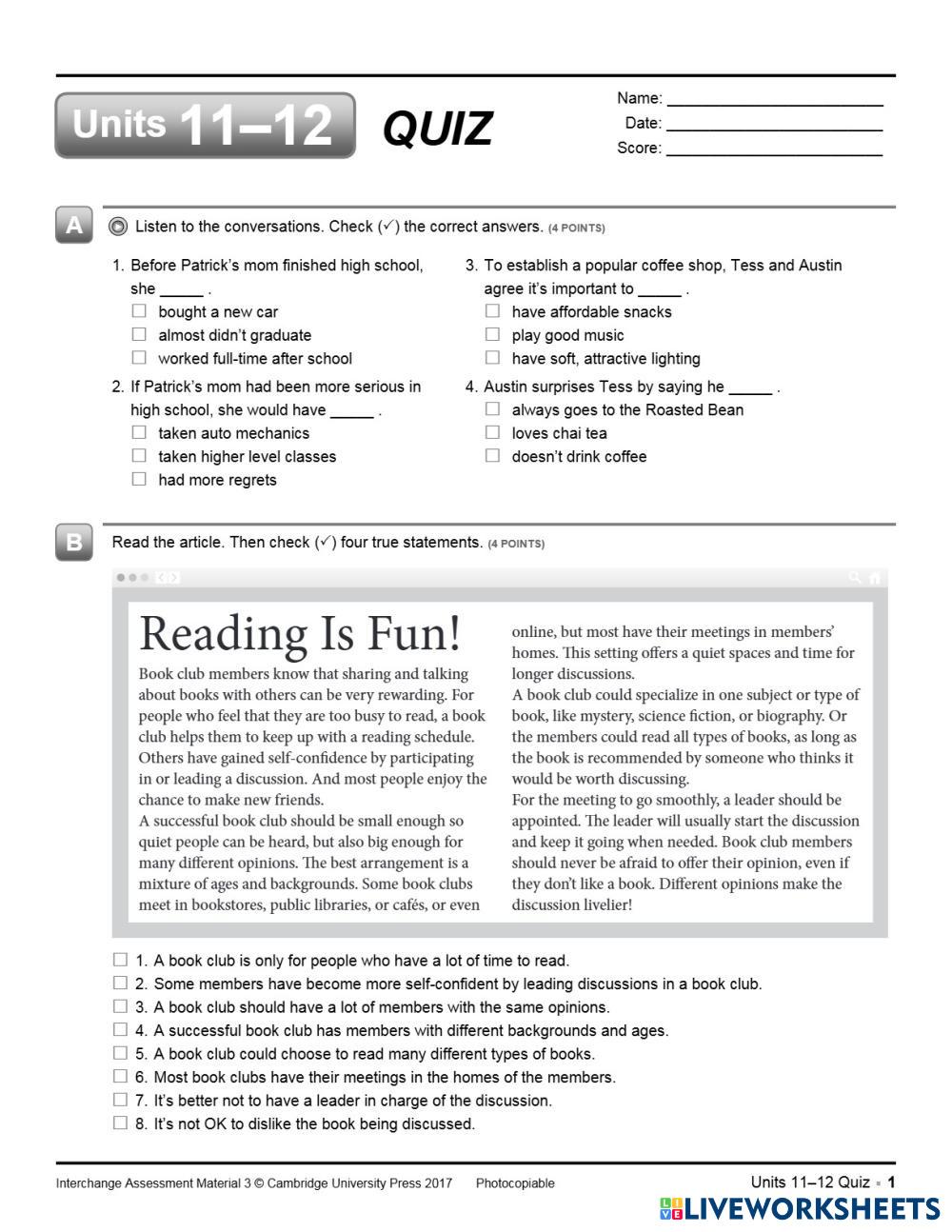 Units 11–12 QUIZ

Name: ______________________
Date: ______________________
Score: ______________________

A Listen to the conversations. Check (✓) the correct answers. (4 POINTS)

1. Before Patrick's mom finished high school, she _____ .
☐ bought a new car
☐ almost didn't graduate
☐ worked full-time after school

2. If Patrick's mom had been more serious in high school, she would have _____ .
☐ taken auto mechanics
☐ taken higher level classes
☐ had more regrets

3. To establish a popular coffee shop, Tess and Austin agree it's important to _____ .
☐ have affordable snacks
☐ play good music
☐ have soft, attractive lighting

4. Austin surprises Tess by saying he _____ .
☐ always goes to the Roasted Bean
☐ loves chai tea
☐ doesn't drink coffee

B Read the article. Then check (✓) four true statements. (4 POINTS)

Reading Is Fun!

Book club members know that sharing and talking about books with others can be very rewarding. For people who feel that they are too busy to read, a book club helps them to keep up with a reading schedule. Others have gained self-confidence by participating in or leading a discussion. And most people enjoy the chance to make new friends.
A successful book club should be small enough so quiet people can be heard, but also big enough for many different opinions. The best arrangement is a mixture of ages and backgrounds. Some book clubs meet in bookstores, public libraries, or cafés, or even online, but most have their meetings in members' homes. This setting offers a quiet spaces and time for longer discussions.
A book club could specialize in one subject or type of book, like mystery, science fiction, or biography. Or the members could read all types of books, as long as the book is recommended by someone who thinks it would be worth discussing.
For the meeting to go smoothly, a leader should be appointed. The leader will usually start the discussion and keep it going when needed. Book club members should never be afraid to offer their opinion, even if they don't like a book. Different opinions make the discussion livelier!

☐ 1. A book club is only for people who have a lot of time to read.
☐ 2. Some members have become more self-confident by leading discussions in a book club.
☐ 3. A book club should have a lot of members with the same opinions.
☐ 4. A successful book club has members with different backgrounds and ages.
☐ 5. A book club could choose to read many different types of books.
☐ 6. Most book clubs have their meetings in the homes of the members.
☐ 7. It's better not to have a leader in charge of the discussion.
☐ 8. It's not OK to dislike the book being discussed.

Interchange Assessment Material 3 © Cambridge University Press 2017 Photocopiable
Units 11–12 Quiz ▪ 1
LIVEWORKSHEETS